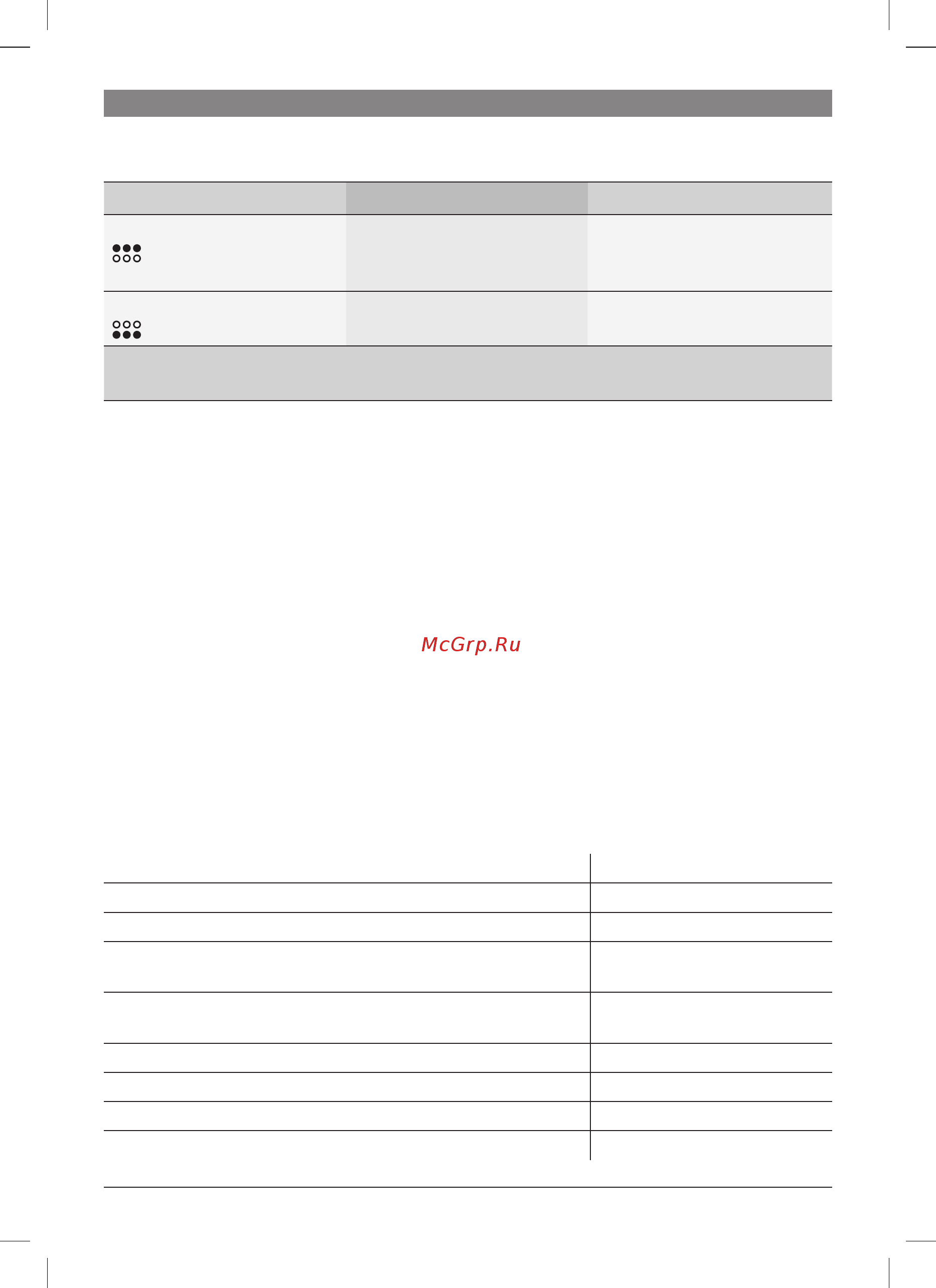 McGrp.Ru